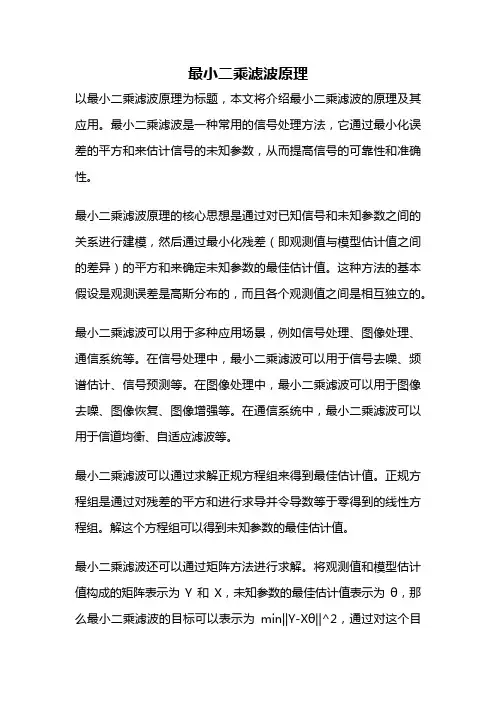 最小二乘滤波原理

以最小二乘滤波原理为标题，本文将介绍最小二乘滤波的原理及其应用。最小二乘滤波是一种常用的信号处理方法，它通过最小化误差的平方和来估计信号的未知参数，从而提高信号的可靠性和准确性。

最小二乘滤波原理的核心思想是通过对已知信号和未知参数之间的关系进行建模，然后通过最小化残差（即观测值与模型估计值之间的差异）的平方和来确定未知参数的最佳估计值。这种方法的基本假设是观测误差是高斯分布的，而且各个观测值之间是相互独立的。

最小二乘滤波可以用于多种应用场景，例如信号处理、图像处理、通信系统等。在信号处理中，最小二乘滤波可以用于信号去噪、频谱估计、信号预测等。在图像处理中，最小二乘滤波可以用于图像去噪、图像恢复、图像增强等。在通信系统中，最小二乘滤波可以用于信道均衡、自适应滤波等。

最小二乘滤波可以通过求解正规方程组来得到最佳估计值。正规方程组是通过对残差的平方和进行求导并令导数等于零得到的线性方程组。解这个方程组可以得到未知参数的最佳估计值。

最小二乘滤波还可以通过矩阵方法进行求解。将观测值和模型估计值构成的矩阵表示为 Y 和 X，未知参数的最佳估计值表示为 θ，那么最小二乘滤波的目标可以表示为 min||Y-Xθ||^2，通过对这个目